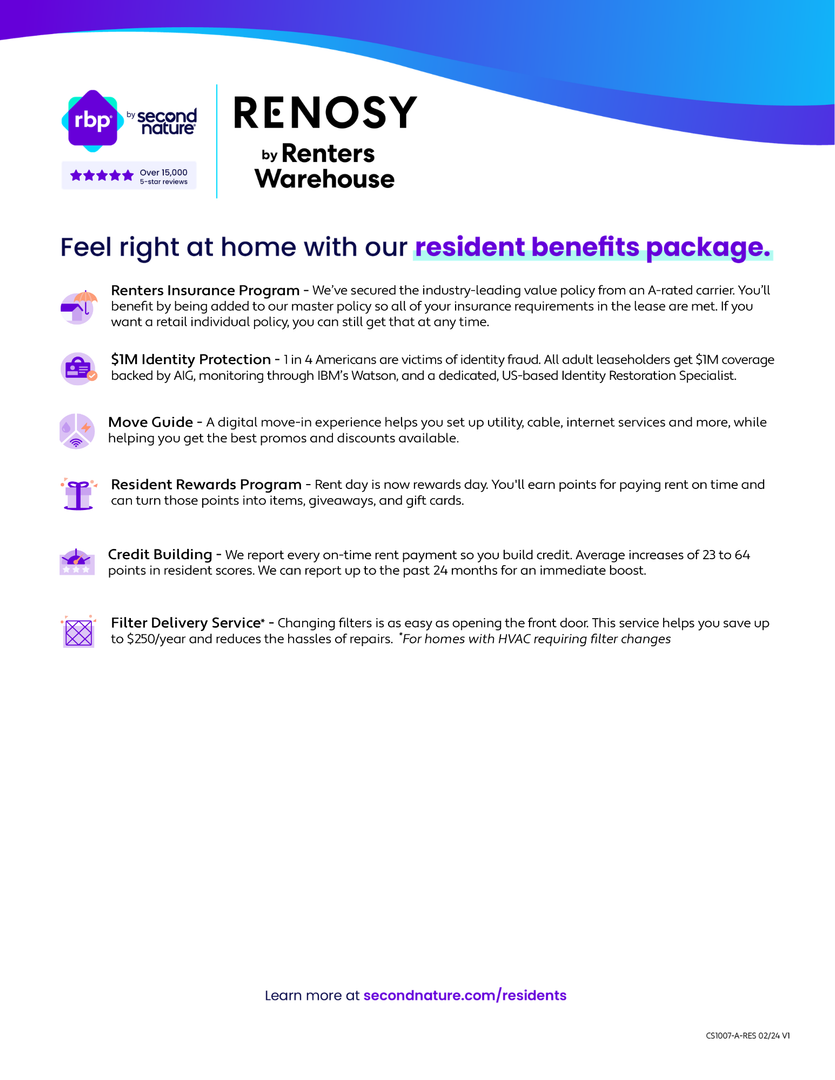 rbp by second nature

Over 15,000 5-star reviews

RENOSY
by Renters Warehouse

Feel right at home with our resident benefits package.

Renters Insurance Program - We've secured the industry-leading value policy from an A-rated carrier. You'll benefit by being added to our master policy so all of your insurance requirements in the lease are met. If you want a retail individual policy, you can still get that at any time.

$1M Identity Protection - 1 in 4 Americans are victims of identity fraud. All adult leaseholders get $1M coverage backed by AIG, monitoring through IBM's Watson, and a dedicated, US-based Identity Restoration Specialist.

Move Guide - A digital move-in experience helps you set up utility, cable, internet services and more, while helping you get the best promos and discounts available.

Resident Rewards Program - Rent day is now rewards day. You'll earn points for paying rent on time and can turn those points into items, giveaways, and gift cards.

Credit Building - We report every on-time rent payment so you build credit. Average increases of 23 to 64 points in resident scores. We can report up to the past 24 months for an immediate boost.

Filter Delivery Service* - Changing filters is as easy as opening the front door. This service helps you save up to $250/year and reduces the hassles of repairs. *For homes with HVAC requiring filter changes

Learn more at secondnature.com/residents

CS1007-A-RES 02/24 V1